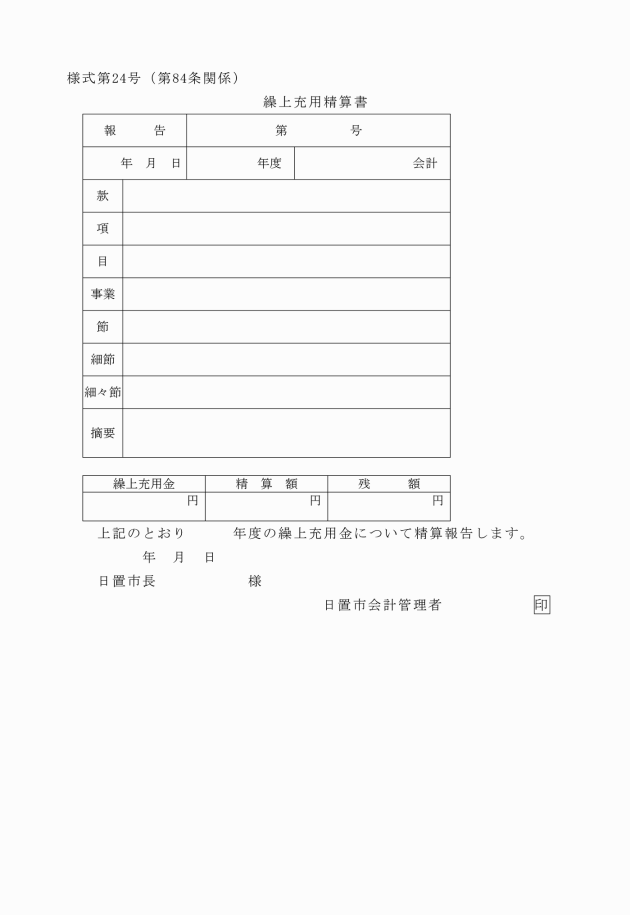 様式第24号（第84条関係）

繰上充用精算書

| 報　　告 | 第　　　号 | |
|---|---|---|
| 年　月　日 | 年度 | 会計 |

| 款 | |
|---|---|
| 項 | |
| 目 | |
| 事業 | |
| 節 | |
| 細節 | |
| 細々節 | |
| 摘要 | |

| 繰上充用金 | 精　算　額 | 残　　額 |
|---|---|---|
| 円 | 円 | 円 |

上記のとおり　　　年度の繰上充用金について精算報告します。

年　月　日

日置市長　　　　　様

日置市会計管理者　　　　　印